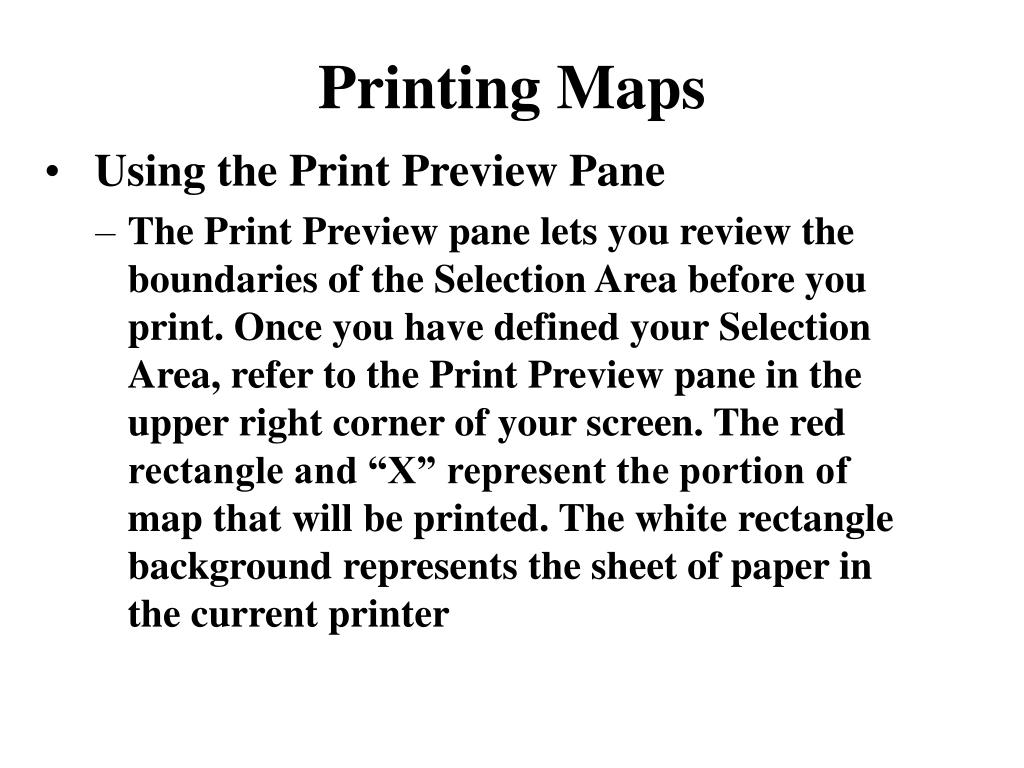 Printing Maps

• Using the Print Preview Pane

– The Print Preview pane lets you review the boundaries of the Selection Area before you print. Once you have defined your Selection Area, refer to the Print Preview pane in the upper right corner of your screen. The red rectangle and “X” represent the portion of map that will be printed. The white rectangle background represents the sheet of paper in the current printer